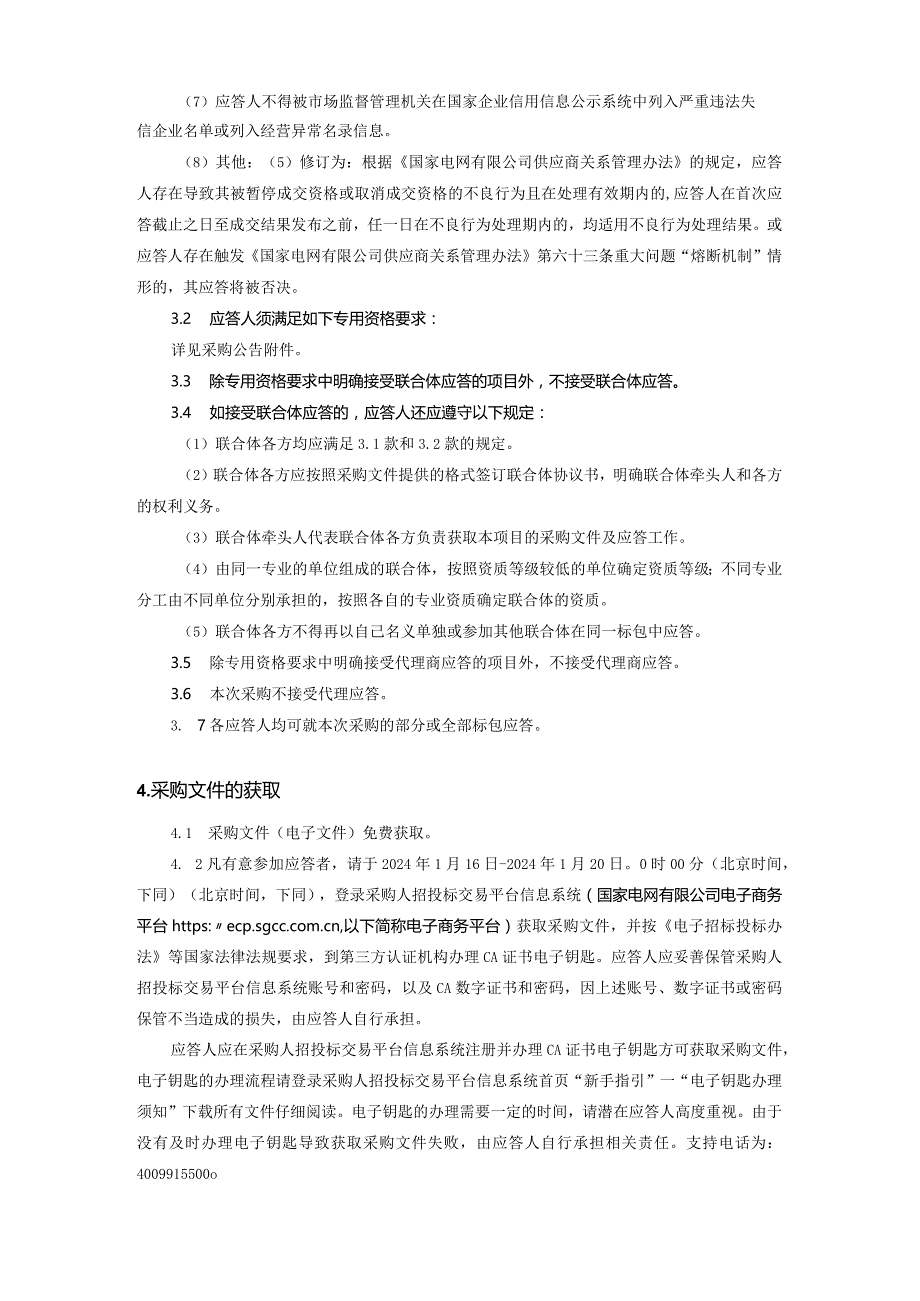 （7）应答人不得被市场监督管理机关在国家企业信用信息公示系统中列入严重违法失信企业名单或列入经营异常名录信息。

（8）其他：（5）修订为：根据《国家电网有限公司供应商关系管理办法》的规定，应答人存在导致其被暂停成交资格或取消成交资格的不良行为且在处理有效期内的，应答人在首次应答截止之日至成交结果发布之前，任一日在不良行为处理期内的，均适用不良行为处理结果。或应答人存在触发《国家电网有限公司供应商关系管理办法》第六十三条重大问题“熔断机制”情形的，其应答将被否决。

3.2　应答人须满足如下专用资格要求：

详见采购公告附件。

3.3　除专用资格要求中明确接受联合体应答的项目外，不接受联合体应答。

3.4　如接受联合体应答的，应答人还应遵守以下规定：

（1）联合体各方均应满足3.1款和3.2款的规定。

（2）联合体各方应按照采购文件提供的格式签订联合体协议书，明确联合体牵头人和各方的权利义务。

（3）联合体牵头人代表联合体各方负责获取本项目的采购文件及应答工作。

（4）由同一专业的单位组成的联合体，按照资质等级较低的单位确定资质等级；不同专业分工由不同单位分别承担的，按照各自的专业资质确定联合体的资质。

（5）联合体各方不得再以自己名义单独或参加其他联合体在同一标包中应答。

3.5　除专用资格要求中明确接受代理商应答的项目外，不接受代理商应答。

3.6　本次采购不接受代理应答。

3.　7各应答人均可就本次采购的部分或全部标包应答。

4.采购文件的获取

4.1　采购文件（电子文件）免费获取。

4.　2凡有意参加应答者，请于2024年1月16日-2024年1月20日。0时00分（北京时间，下同）（北京时间，下同），登录采购人招投标交易平台信息系统（国家电网有限公司电子商务平台https:〃ecp.sgcc.com.cn,以下简称电子商务平台）获取采购文件，并按《电子招标投标办法》等国家法律法规要求，到第三方认证机构办理CA证书电子钥匙。应答人应妥善保管采购人招投标交易平台信息系统账号和密码，以及CA数字证书和密码，因上述账号、数字证书或密码保管不当造成的损失，由应答人自行承担。

应答人应在采购人招投标交易平台信息系统注册并办理CA证书电子钥匙方可获取采购文件，电子钥匙的办理流程请登录采购人招投标交易平台信息系统首页“新手指引”一“电子钥匙办理须知”下载所有文件仔细阅读。电子钥匙的办理需要一定的时间，请潜在应答人高度重视。由于没有及时办理电子钥匙导致获取采购文件失败，由应答人自行承担相关责任。支持电话为：4009915500o